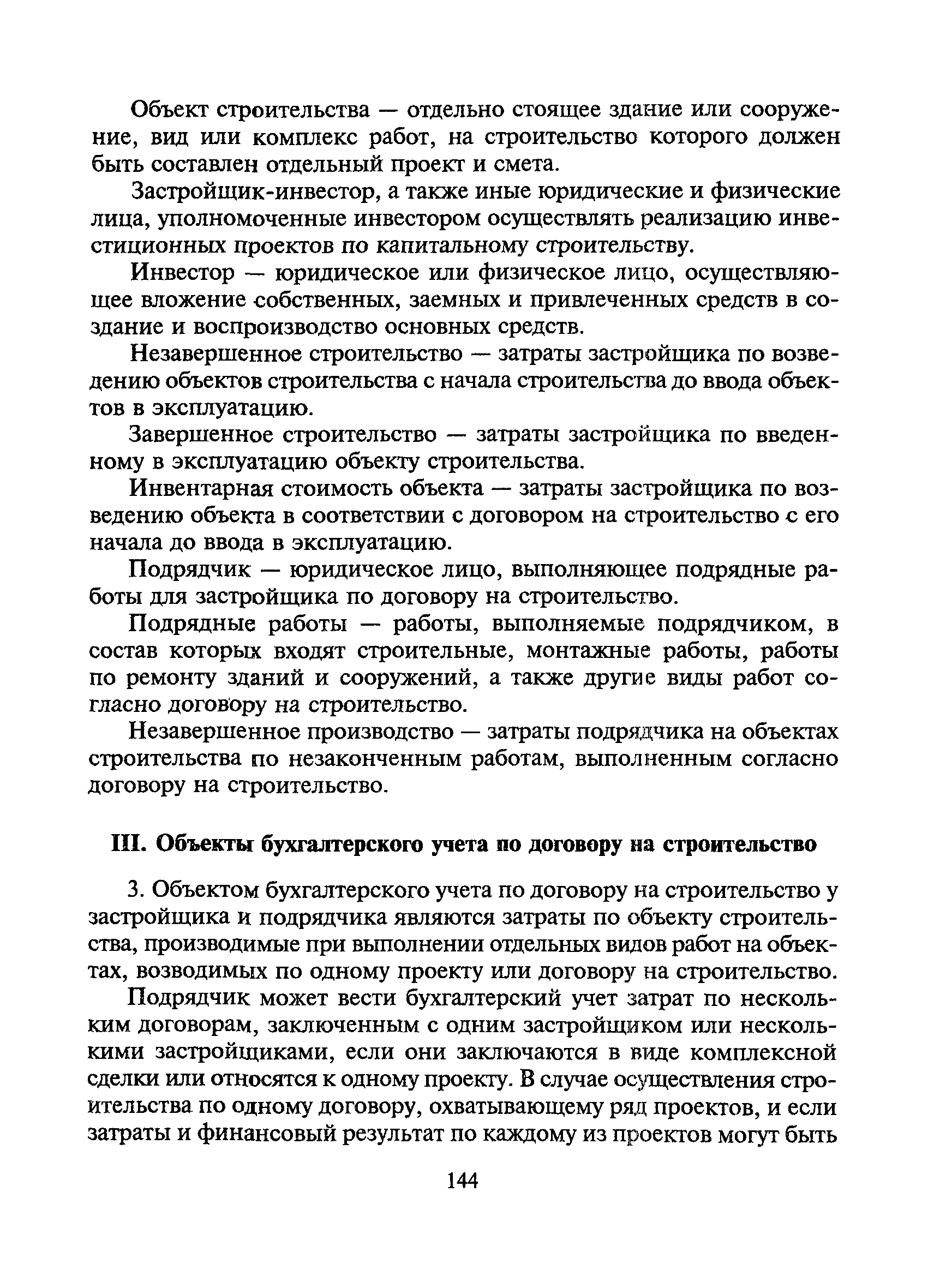 Объект строительства — отдельно стоящее здание или сооружение, вид или комплекс работ, на строительство которого должен быть составлен отдельный проект и смета.

Застройщик-инвестор, а также иные юридические и физические лица, уполномоченные инвестором осуществлять реализацию инвестиционных проектов по капитальному строительству.

Инвестор — юридическое или физическое лицо, осуществляющее вложение собственных, заемных и привлеченных средств в создание и воспроизводство основных средств.

Незавершенное строительство — затраты застройщика по возведению объектов строительства с начала строительства до ввода объектов в эксплуатацию.

Завершенное строительство — затраты застройщика по введенному в эксплуатацию объекту строительства.

Инвентарная стоимость объекта — затраты застройщика по возведению объекта в соответствии с договором на строительство с его начала до ввода в эксплуатацию.

Подрядчик — юридическое лицо, выполняющее подрядные работы для застройщика по договору на строительство.

Подрядные работы — работы, выполняемые подрядчиком, в состав которых входят строительные, монтажные работы, работы по ремонту зданий и сооружений, а также другие виды работ согласно договору на строительство.

Незавершенное производство — затраты подрядчика на объектах строительства по незаконченным работам, выполненным согласно договору на строительство.

III. Объекты бухгалтерского учета по договору на строительство

3. Объектом бухгалтерского учета по договору на строительство у застройщика и подрядчика являются затраты по объекту строительства, производимые при выполнении отдельных видов работ на объектах, возводимых по одному проекту или договору на строительство.

Подрядчик может вести бухгалтерский учет затрат по нескольким договорам, заключенным с одним застройщиком или несколькими застройщиками, если они заключаются в виде комплексной сделки или относятся к одному проекту. В случае осуществления строительства по одному договору, охватывающему ряд проектов, и если затраты и финансовый результат по каждому из проектов могут быть

144